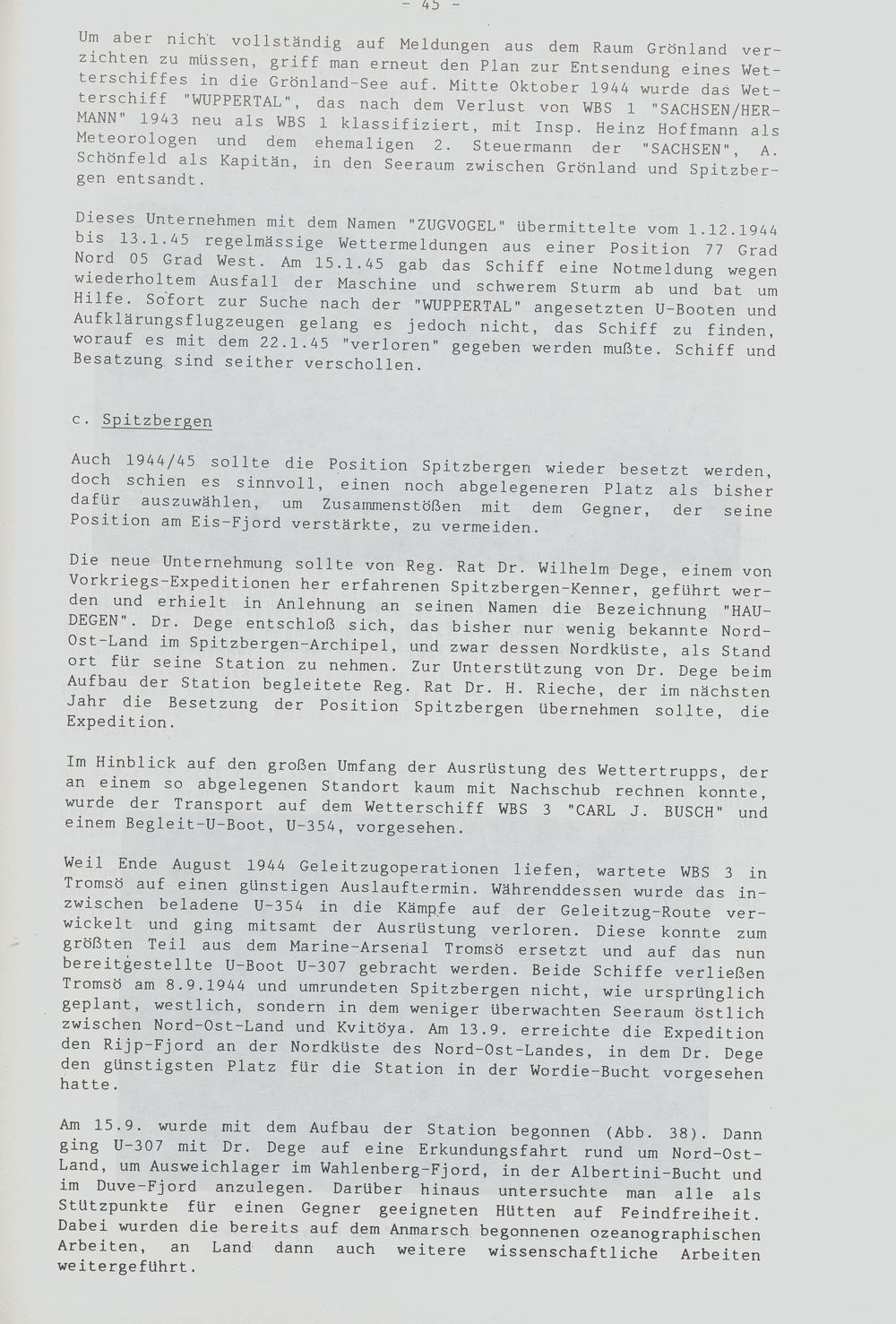 - 45 -

Um aber nicht vollständig auf Meldungen aus dem Raum Grönland verzichten zu müssen, griff man erneut den Plan zur Entsendung eines Wetterschiffes in die Grönland-See auf. Mitte Oktober 1944 wurde das Wetterschiff "WUPPERTAL", das nach dem Verlust von WBS 1 "SACHSEN/HERMANN" 1943 neu als WBS 1 klassifiziert, mit Insp. Heinz Hoffmann als Meteorologen und dem ehemaligen 2. Steuermann der "SACHSEN", A. Schönfeld als Kapitän, in den Seeraum zwischen Grönland und Spitzbergen entsandt.

Dieses Unternehmen mit dem Namen "ZUGVOGEL" übermittelte vom 1.12.1944 bis 13.1.45 regelmässige Wettermeldungen aus einer Position 77 Grad Nord 05 Grad West. Am 15.1.45 gab das Schiff eine Notmeldung wegen wiederholtem Ausfall der Maschine und schwerem Sturm ab und bat um Hilfe. Sofort zur Suche nach der "WUPPERTAL" angesetzten U-Booten und Aufklärungsflugzeugen gelang es jedoch nicht, das Schiff zu finden, worauf es mit dem 22.1.45 "verloren" gegeben werden mußte. Schiff und Besatzung sind seither verschollen.

c. Spitzbergen

Auch 1944/45 sollte die Position Spitzbergen wieder besetzt werden, doch schien es sinnvoll, einen noch abgelegeneren Platz als bisher dafür auszuwählen, um Zusammenstößen mit dem Gegner, der seine Position am Eis-Fjord verstärkte, zu vermeiden.

Die neue Unternehmung sollte von Reg. Rat Dr. Wilhelm Dege, einem von Vorkriegs-Expeditionen her erfahrenen Spitzbergen-Kenner, geführt werden und erhielt in Anlehnung an seinen Namen die Bezeichnung "HAUDEGEN". Dr. Dege entschloß sich, das bisher nur wenig bekannte Nord-Ost-Land im Spitzbergen-Archipel, und zwar dessen Nordküste, als Stand ort für seine Station zu nehmen. Zur Unterstützung von Dr. Dege beim Aufbau der Station begleitete Reg. Rat Dr. H. Rieche, der im nächsten Jahr die Besetzung der Position Spitzbergen übernehmen sollte, die Expedition.

Im Hinblick auf den großen Umfang der Ausrüstung des Wettertrupps, der an einem so abgelegenen Standort kaum mit Nachschub rechnen konnte, wurde der Transport auf dem Wetterschiff WBS 3 "CARL J. BUSCH" und einem Begleit-U-Boot, U-354, vorgesehen.

Weil Ende August 1944 Geleitzugoperationen liefen, wartete WBS 3 in Tromsö auf einen günstigen Auslauftermin. Währenddessen wurde das inzwischen beladene U-354 in die Kämpfe auf der Geleitzug-Route verwickelt und ging mitsamt der Ausrüstung verloren. Diese konnte zum größten Teil aus dem Marine-Arsenal Tromsö ersetzt und auf das nun bereitgestellte U-Boot U-307 gebracht werden. Beide Schiffe verließen Tromsö am 8.9.1944 und umrundeten Spitzbergen nicht, wie ursprünglich geplant, westlich, sondern in dem weniger überwachten Seeraum östlich zwischen Nord-Ost-Land und Kvitöya. Am 13.9. erreichte die Expedition den Rijp-Fjord an der Nordküste des Nord-Ost-Landes, in dem Dr. Dege den günstigsten Platz für die Station in der Wordie-Bucht vorgesehen hatte.

Am 15.9. wurde mit dem Aufbau der Station begonnen (Abb. 38). Dann ging U-307 mit Dr. Dege auf eine Erkundungsfahrt rund um Nord-Ost-Land, um Ausweichlager im Wahlenberg-Fjord, in der Albertini-Bucht und im Duve-Fjord anzulegen. Darüber hinaus untersuchte man alle als Stützpunkte für einen Gegner geeigneten Hütten auf Feindfreiheit. Dabei wurden die bereits auf dem Anmarsch begonnenen ozeanographischen Arbeiten, an Land dann auch weitere wissenschaftliche Arbeiten weitergeführt.